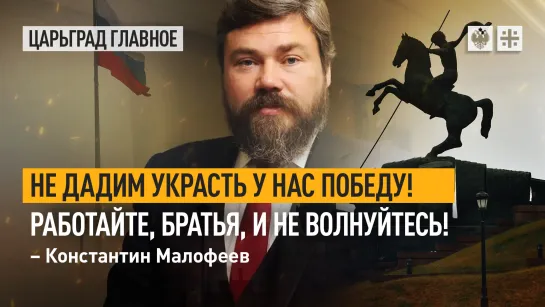 ЦАРЬГРАД ГЛАВНОЕ

НЕ ДАДИМ УКРАСТЬ У НАС ПОБЕДУ!
РАБОТАЙТЕ, БРАТЬЯ, И НЕ ВОЛНУЙТЕСЬ!
– Константин Малофеев